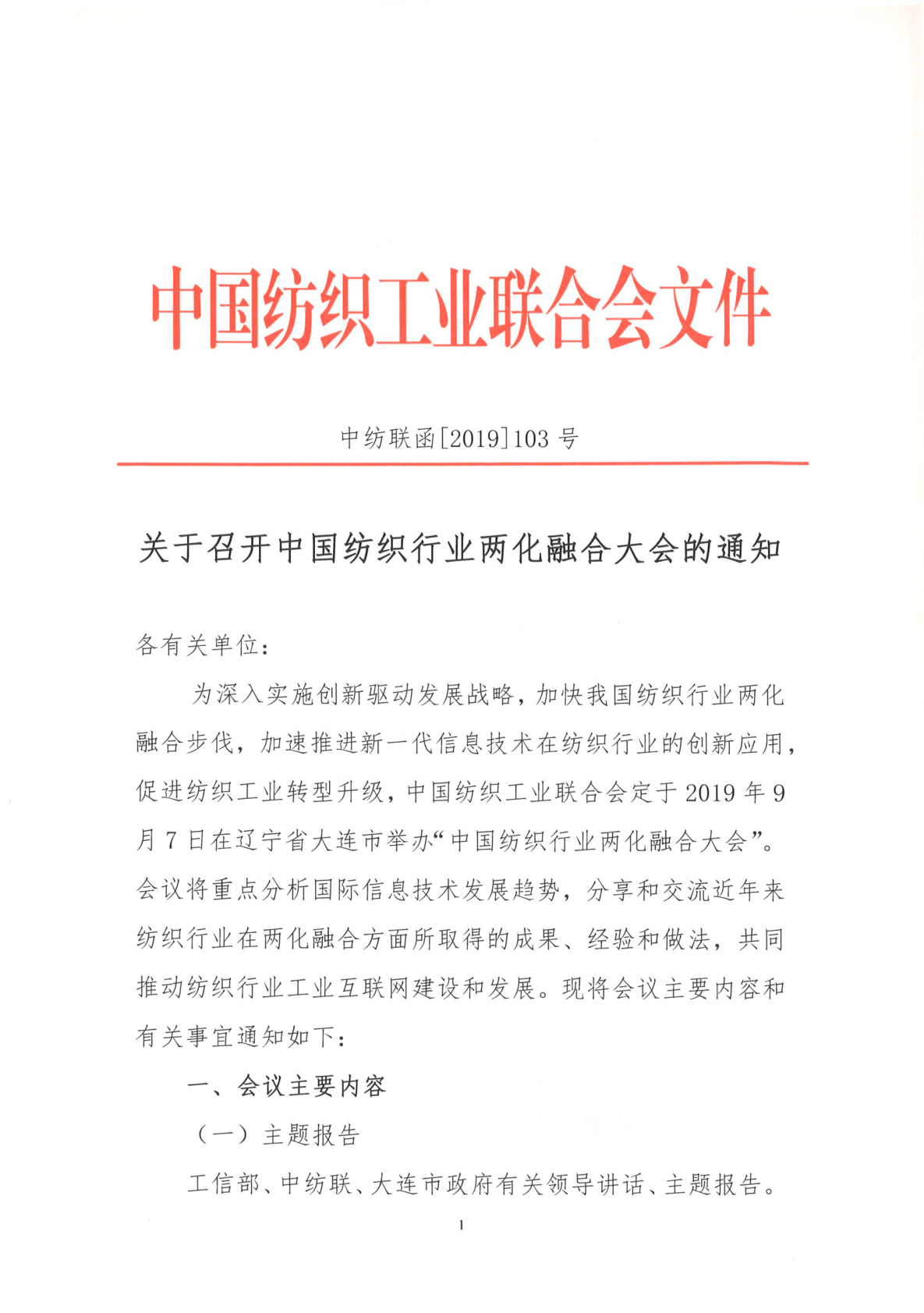 中国纺织工业联合会文件

中纺联函[2019]103 号

关于召开中国纺织行业两化融合大会的通知

各有关单位：

为深入实施创新驱动发展战略，加快我国纺织行业两化融合步伐，加速推进新一代信息技术在纺织行业的创新应用，促进纺织工业转型升级，中国纺织工业联合会定于 2019 年 9 月 7 日在辽宁省大连市举办“中国纺织行业两化融合大会”。会议将重点分析国际信息技术发展趋势，分享和交流近年来纺织行业在两化融合方面所取得的成果、经验和做法，共同推动纺织行业工业互联网建设和发展。现将会议主要内容和有关事宜通知如下：

一、会议主要内容

（一）主题报告

工信部、中纺联、大连市政府有关领导讲话、主题报告。

1